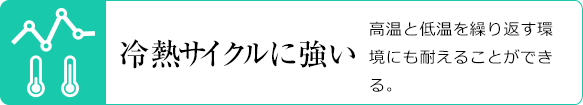 冷熱サイクルに強い

高温と低温を繰り返す環境にも耐えることができる。